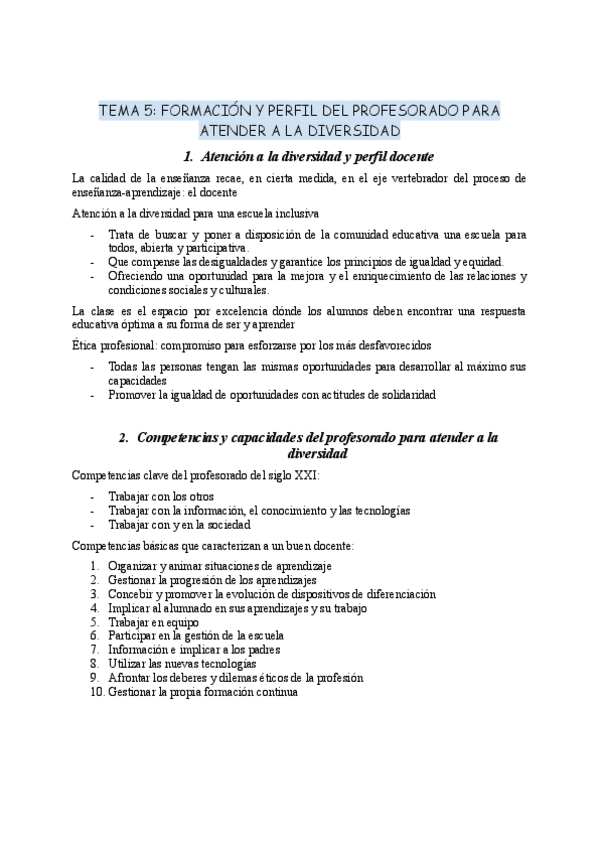 TEMA 5: FORMACIÓN Y PERFIL DEL PROFESORADO PARA ATENDER A LA DIVERSIDAD

1. Atención a la diversidad y perfil docente

La calidad de la enseñanza recae, en cierta medida, en el eje vertebrador del proceso de enseñanza-aprendizaje: el docente

Atención a la diversidad para una escuela inclusiva

- Trata de buscar y poner a disposición de la comunidad educativa una escuela para todos, abierta y participativa.
- Que compense las desigualdades y garantice los principios de igualdad y equidad.
- Ofreciendo una oportunidad para la mejora y el enriquecimiento de las relaciones y condiciones sociales y culturales.

La clase es el espacio por excelencia dónde los alumnos deben encontrar una respuesta educativa óptima a su forma de ser y aprender

Ética profesional: compromiso para esforzarse por los más desfavorecidos

- Todas las personas tengan las mismas oportunidades para desarrollar al máximo sus capacidades
- Promover la igualdad de oportunidades con actitudes de solidaridad

2. Competencias y capacidades del profesorado para atender a la diversidad

Competencias clave del profesorado del siglo XXI:

- Trabajar con los otros
- Trabajar con la información, el conocimiento y las tecnologías
- Trabajar con y en la sociedad

Competencias básicas que caracterizan a un buen docente:

1. Organizar y animar situaciones de aprendizaje
2. Gestionar la progresión de los aprendizajes
3. Concebir y promover la evolución de dispositivos de diferenciación
4. Implicar al alumnado en sus aprendizajes y su trabajo
5. Trabajar en equipo
6. Participar en la gestión de la escuela
7. Información e implicar a los padres
8. Utilizar las nuevas tecnologías
9. Afrontar los deberes y dilemas éticos de la profesión
10. Gestionar la propia formación continua